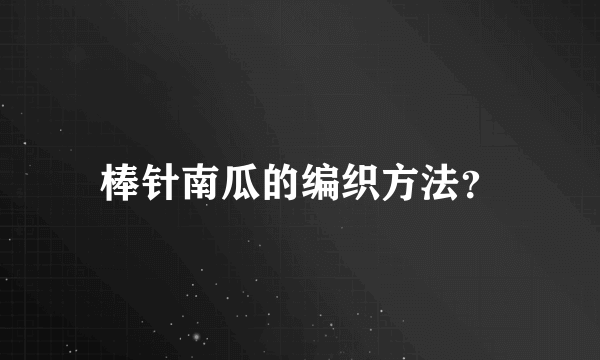 棒针南瓜的编织方法?